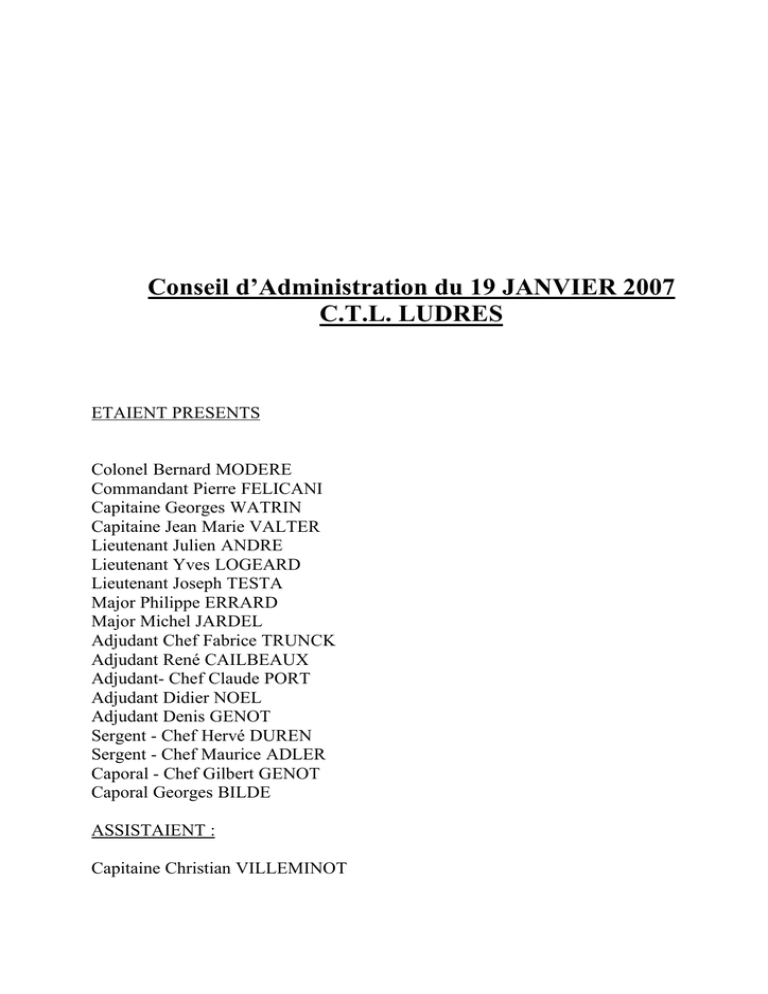 Conseil d'Administration du 19 JANVIER 2007
C.T.L. LUDRES

ETAIENT PRESENTS

Colonel Bernard MODERE
Commandant Pierre FELICANI
Capitaine Georges WATRIN
Capitaine Jean Marie VALTER
Lieutenant Julien ANDRE
Lieutenant Yves LOGEARD
Lieutenant Joseph TESTA
Major Philippe ERRARD
Major Michel JARDEL
Adjudant Chef Fabrice TRUNCK
Adjudant René CAILBEAUX
Adjudant- Chef Claude PORT
Adjudant Didier NOEL
Adjudant Denis GENOT
Sergent - Chef Hervé DUREN
Sergent - Chef Maurice ADLER
Caporal - Chef Gilbert GENOT
Caporal Georges BILDE

ASSISTAIENT :

Capitaine Christian VILLEMINOT